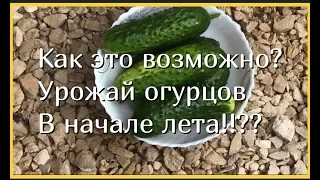 Как это возможно?
Урожай огурцов
В начале лета!!??